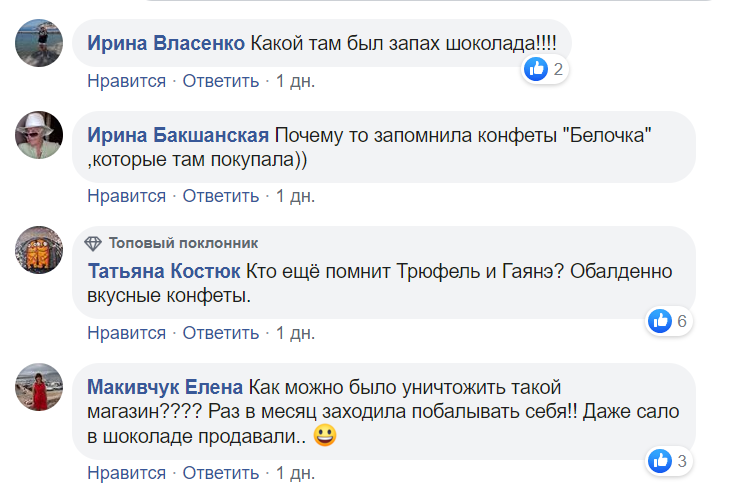 Ирина Власенко Какой там был запах шоколада!!!!

2

Нравится · Ответить · 1 дн.

Ирина Бакшанская Почему то запомнила конфеты "Белочка" ,которые там покупала))

Нравится · Ответить · 1 дн.

Топовый поклонник

Татьяна Костюк Кто ещё помнит Трюфель и Гаянэ? Обалденно вкусные конфеты.

6

Нравится · Ответить · 1 дн.

Макивчук Елена Как можно было уничтожить такой магазин???? Раз в месяц заходила побалывать себя!! Даже сало в шоколаде продавали.. 😀

3

Нравится · Ответить · 1 дн.